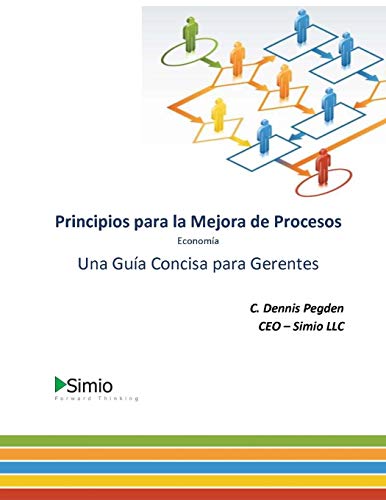 Principios para la Mejora de Procesos
Economía
Una Guía Concisa para Gerentes

C. Dennis Pegden
CEO – Simio LLC

Simio
Forward Thinking